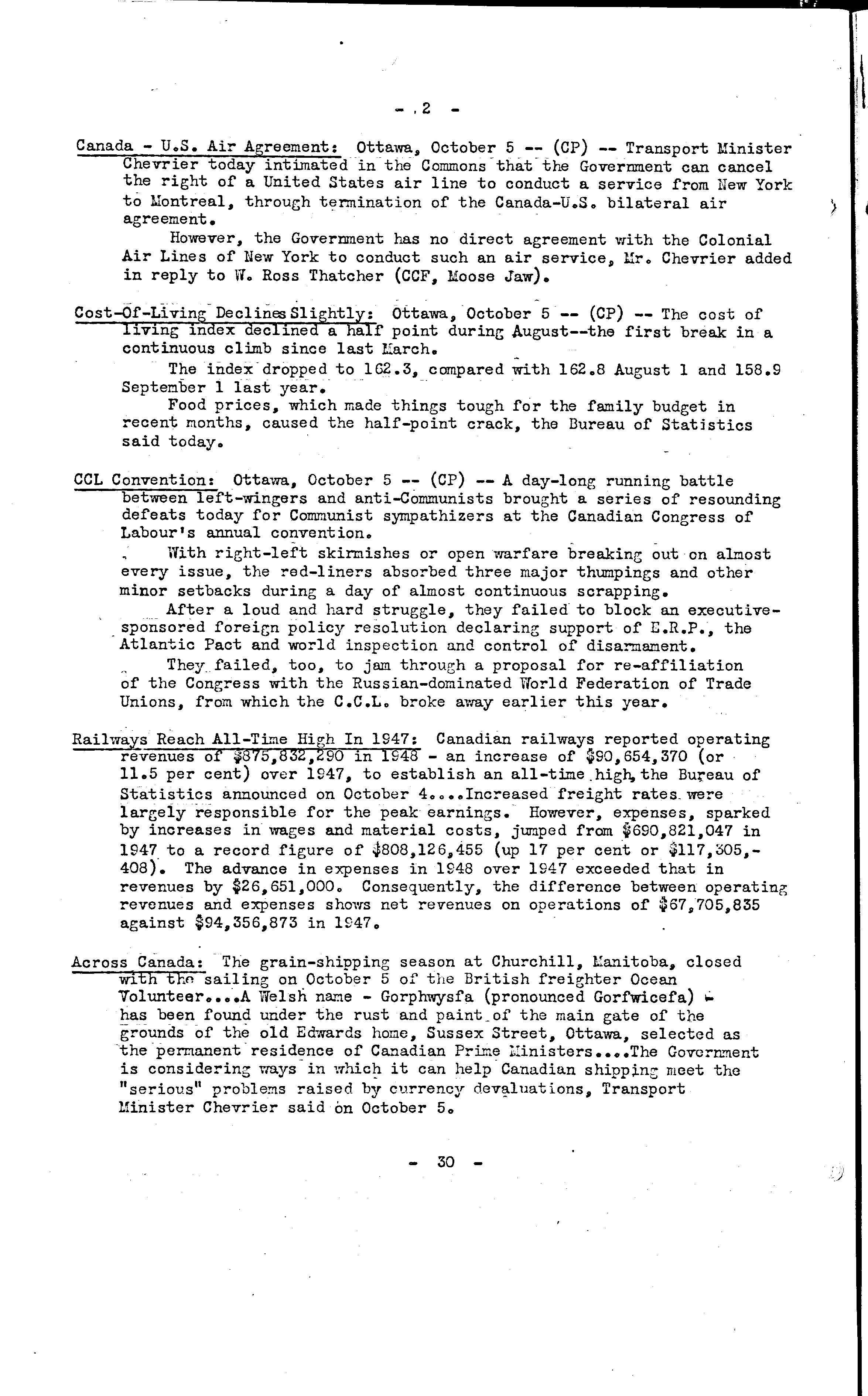 - 2 -

Canada - U.S. Air Agreement: Ottawa, October 5 -- (CP) -- Transport Minister Chevrier today intimated in the Commons that the Government can cancel the right of a United States air line to conduct a service from New York to Montreal, through termination of the Canada-U.S. bilateral air agreement.

However, the Government has no direct agreement with the Colonial Air Lines of New York to conduct such an air service, Mr. Chevrier added in reply to W. Ross Thatcher (CCF, Moose Jaw).

Cost-Of-Living Declines Slightly: Ottawa, October 5 -- (CP) -- The cost of living index declined a half point during August--the first break in a continuous climb since last March.

The index dropped to 162.3, compared with 162.8 August 1 and 158.9 September 1 last year.

Food prices, which made things tough for the family budget in recent months, caused the half-point crack, the Bureau of Statistics said today.

CCL Convention: Ottawa, October 5 -- (CP) -- A day-long running battle between left-wingers and anti-Communists brought a series of resounding defeats today for Communist sympathizers at the Canadian Congress of Labour's annual convention.

With right-left skirmishes or open warfare breaking out on almost every issue, the red-liners absorbed three major thumpings and other minor setbacks during a day of almost continuous scrapping.

After a loud and hard struggle, they failed to block an executive-sponsored foreign policy resolution declaring support of E.R.P., the Atlantic Pact and world inspection and control of disarmament.

They failed, too, to jam through a proposal for re-affiliation of the Congress with the Russian-dominated World Federation of Trade Unions, from which the C.C.L. broke away earlier this year.

Railways Reach All-Time High In 1947: Canadian railways reported operating revenues of $875,832,290 in 1948 - an increase of $90,654,370 (or 11.5 per cent) over 1947, to establish an all-time high, the Bureau of Statistics announced on October 4....Increased freight rates were largely responsible for the peak earnings. However, expenses, sparked by increases in wages and material costs, jumped from $690,821,047 in 1947 to a record figure of $808,126,455 (up 17 per cent or $117,305,408). The advance in expenses in 1948 over 1947 exceeded that in revenues by $26,651,000. Consequently, the difference between operating revenues and expenses shows net revenues on operations of $67,705,835 against $94,356,873 in 1947.

Across Canada: The grain-shipping season at Churchill, Manitoba, closed with the sailing on October 5 of the British freighter Ocean Volunteer....A Welsh name - Gorphwysfa (pronounced Gorfwicefa) - has been found under the rust and paint of the main gate of the grounds of the old Edwards home, Sussex Street, Ottawa, selected as the permanent residence of Canadian Prime Ministers....The Government is considering ways in which it can help Canadian shipping meet the "serious" problems raised by currency devaluations, Transport Minister Chevrier said on October 5.

- 30 -